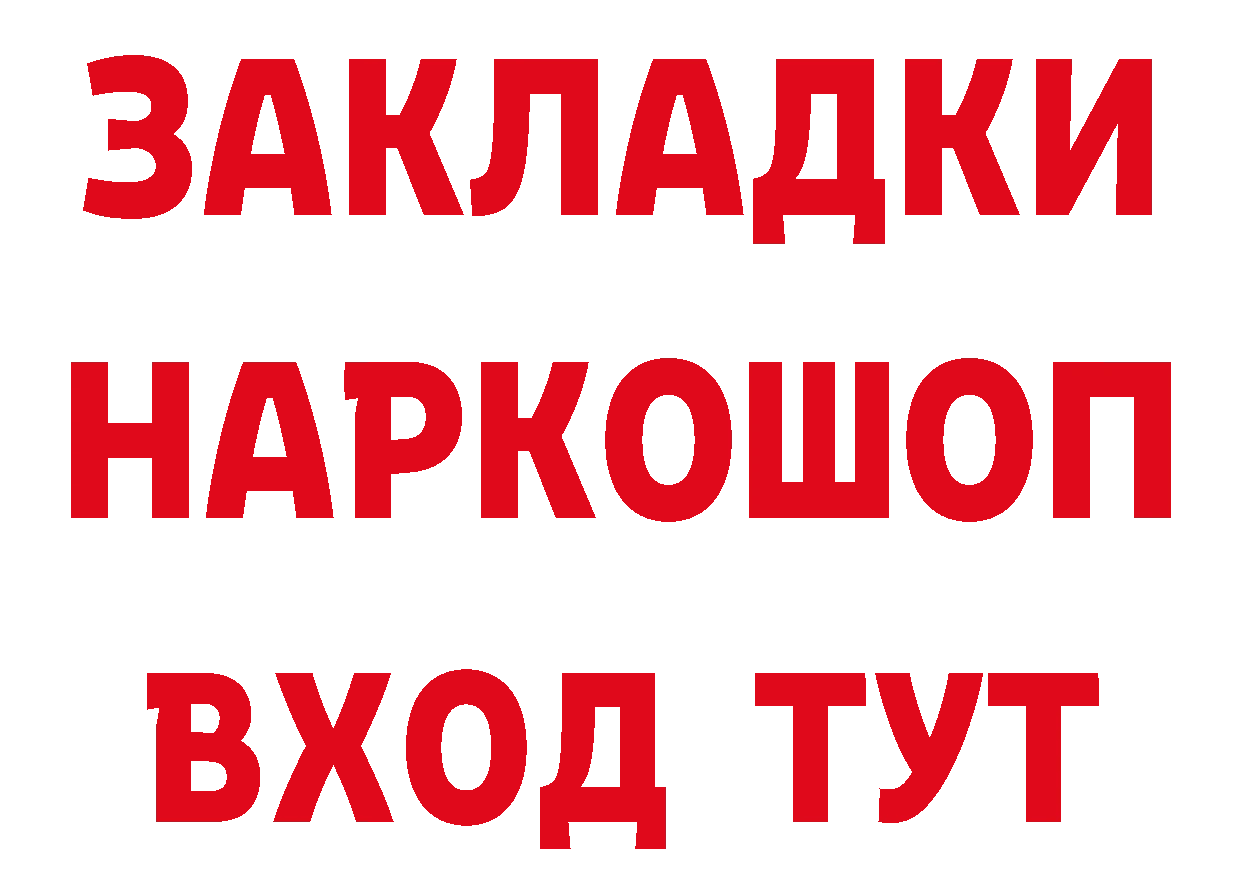 ЗАКЛАДКИ НАРКОШОП
ВХОД ТУТ